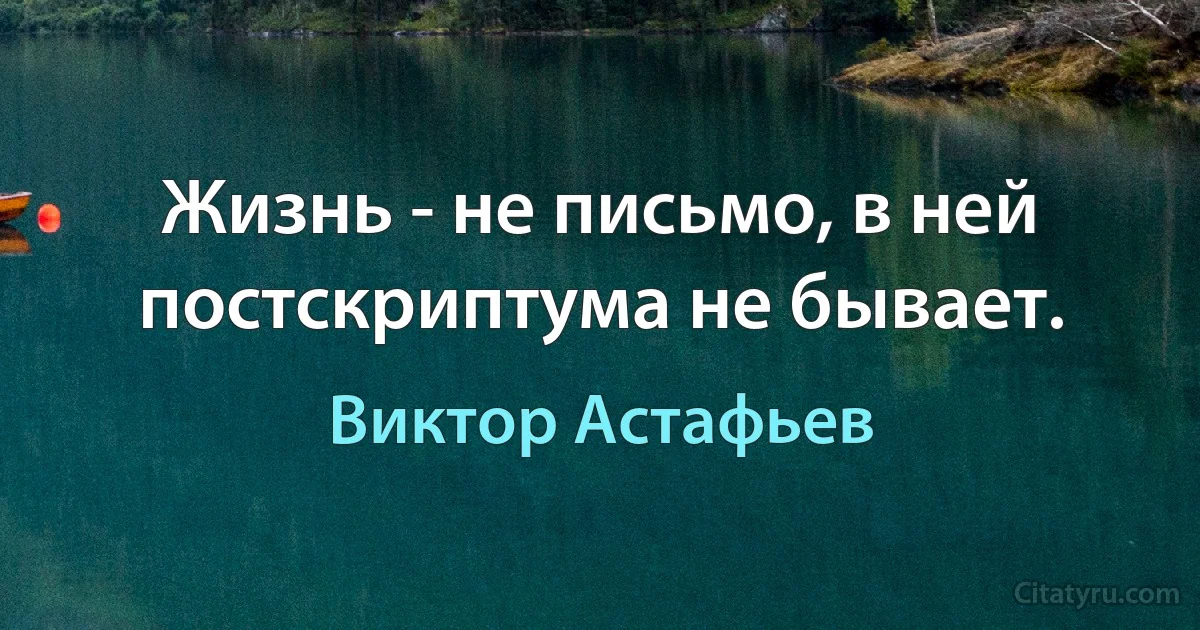 Жизнь - не письмо, в ней постскриптума не бывает.

Виктор Астафьев

Citatyru.com